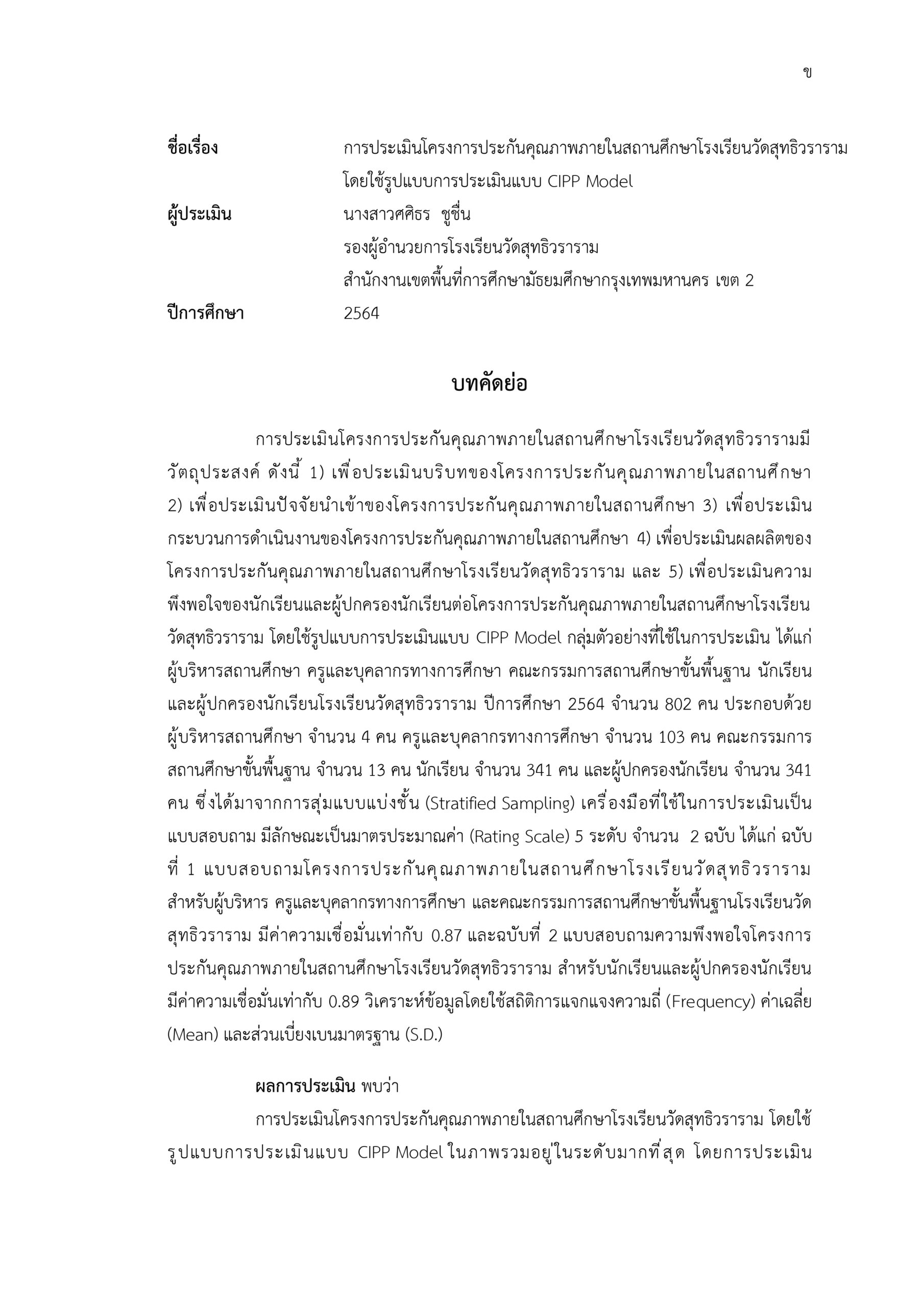 ข

ชื่อเรื่อง การประเมินโครงการประกันคุณภาพภายในสถานศึกษาโรงเรียนวัดสุทธิวราราม โดยใช้รูปแบบการประเมินแบบ CIPP Model

ผู้ประเมิน นางสาวศศิธร ชูชื่น
รองผู้อำนวยการโรงเรียนวัดสุทธิวราราม
สำนักงานเขตพื้นที่การศึกษามัธยมศึกษากรุงเทพมหานคร เขต 2

ปีการศึกษา 2564

บทคัดย่อ

การประเมินโครงการประกันคุณภาพภายในสถานศึกษาโรงเรียนวัดสุทธิวรารามมีวัตถุประสงค์ ดังนี้ 1) เพื่อประเมินบริบทของโครงการประกันคุณภาพภายในสถานศึกษา 2) เพื่อประเมินปัจจัยนำเข้าของโครงการประกันคุณภาพภายในสถานศึกษา 3) เพื่อประเมินกระบวนการดำเนินงานของโครงการประกันคุณภาพภายในสถานศึกษา 4) เพื่อประเมินผลผลิตของโครงการประกันคุณภาพภายในสถานศึกษาโรงเรียนวัดสุทธิวราราม และ 5) เพื่อประเมินความพึงพอใจของนักเรียนและผู้ปกครองนักเรียนต่อโครงการประกันคุณภาพภายในสถานศึกษาโรงเรียนวัดสุทธิวราราม โดยใช้รูปแบบการประเมินแบบ CIPP Model กลุ่มตัวอย่างที่ใช้ในการประเมิน ได้แก่ ผู้บริหารสถานศึกษา ครูและบุคลากรทางการศึกษา คณะกรรมการสถานศึกษาขั้นพื้นฐาน นักเรียน และผู้ปกครองนักเรียนโรงเรียนวัดสุทธิวราราม ปีการศึกษา 2564 จำนวน 802 คน ประกอบด้วย ผู้บริหารสถานศึกษา จำนวน 4 คน ครูและบุคลากรทางการศึกษา จำนวน 103 คน คณะกรรมการสถานศึกษาขั้นพื้นฐาน จำนวน 13 คน นักเรียน จำนวน 341 คน และผู้ปกครองนักเรียน จำนวน 341 คน ซึ่งได้มาจากการสุ่มแบบแบ่งชั้น (Stratified Sampling) เครื่องมือที่ใช้ในการประเมินเป็นแบบสอบถาม มีลักษณะเป็นมาตรประมาณค่า (Rating Scale) 5 ระดับ จำนวน 2 ฉบับ ได้แก่ ฉบับที่ 1 แบบสอบถามโครงการประกันคุณภาพภายในสถานศึกษาโรงเรียนวัดสุทธิวราราม สำหรับผู้บริหาร ครูและบุคลากรทางการศึกษา และคณะกรรมการสถานศึกษาขั้นพื้นฐานโรงเรียนวัดสุทธิวราราม มีค่าความเชื่อมั่นเท่ากับ 0.87 และฉบับที่ 2 แบบสอบถามความพึงพอใจโครงการประกันคุณภาพภายในสถานศึกษาโรงเรียนวัดสุทธิวราราม สำหรับนักเรียนและผู้ปกครองนักเรียน มีค่าความเชื่อมั่นเท่ากับ 0.89 วิเคราะห์ข้อมูลโดยใช้สถิติการแจกแจงความถี่ (Frequency) ค่าเฉลี่ย (Mean) และส่วนเบี่ยงเบนมาตรฐาน (S.D.)

ผลการประเมิน พบว่า

การประเมินโครงการประกันคุณภาพภายในสถานศึกษาโรงเรียนวัดสุทธิวราราม โดยใช้รูปแบบการประเมินแบบ CIPP Model ในภาพรวมอยู่ในระดับมากที่สุด โดยการประเมิน